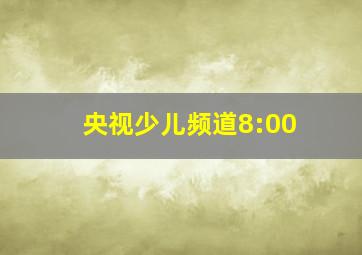 央视少儿频道8:00